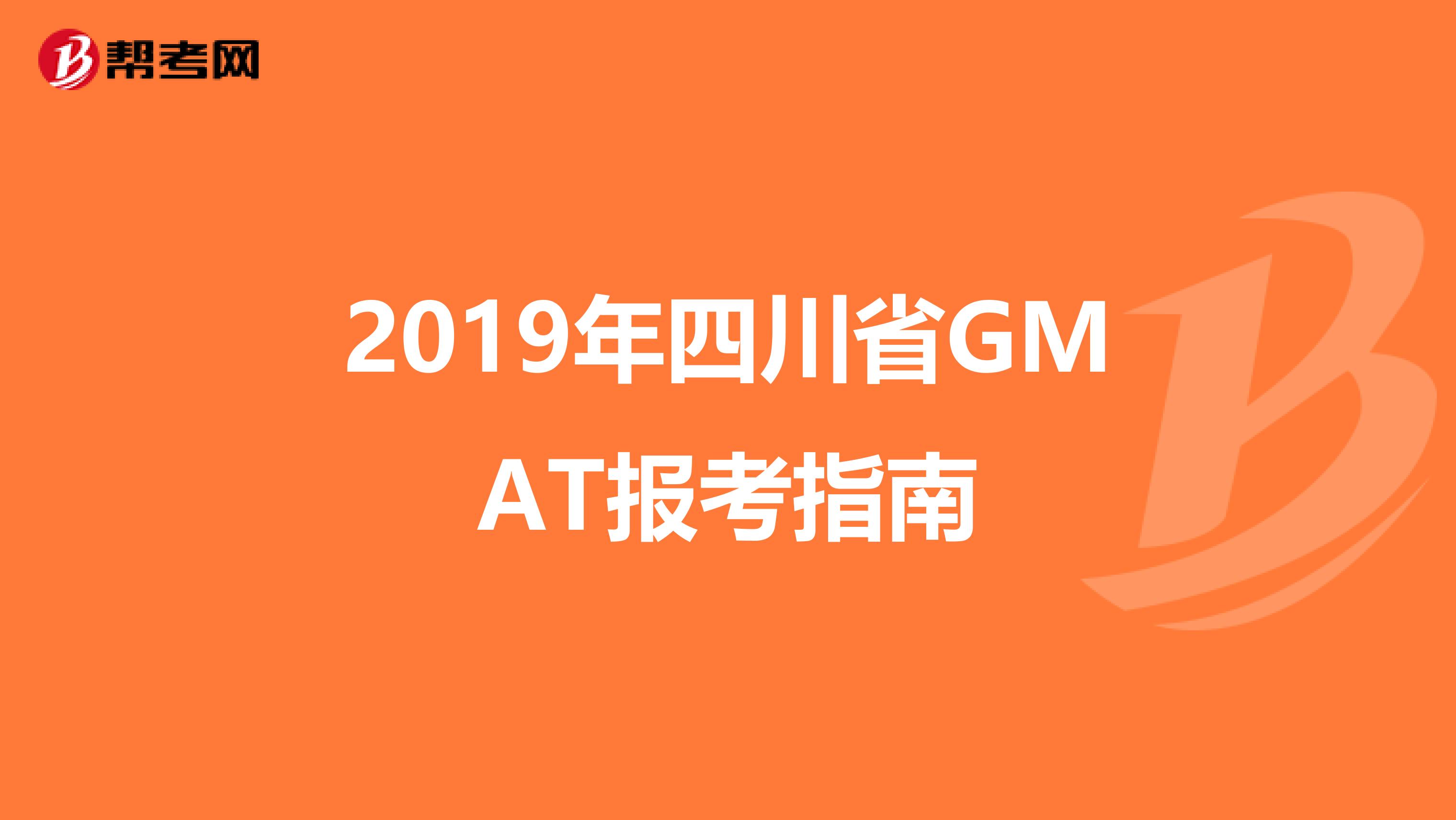 帮考网

2019年四川省GMAT报考指南